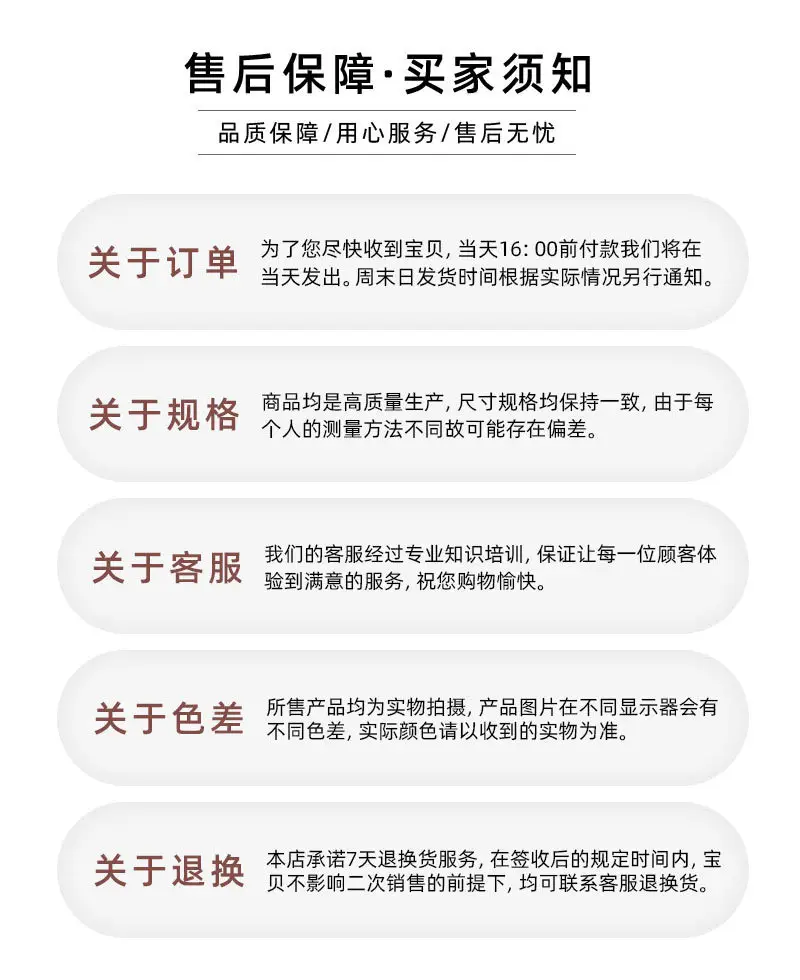 售后保障·买家须知

品质保障/用心服务/售后无忧

关于订单

为了您尽快收到宝贝, 当天16: 00前付款我们将在当天发出。周末日发货时间根据实际情况另行通知。

关于规格

商品均是高质量生产, 尺寸规格均保持一致, 由于每个人的测量方法不同故可能存在偏差。

关于客服

我们的客服经过专业知识培训, 保证让每一位顾客体验到满意的服务, 祝您购物愉快。

关于色差

所售产品均为实物拍摄, 产品图片在不同显示器会有不同色差, 实际颜色请以收到的实物为准。

关于退换

本店承诺7天退换货服务, 在签收后的规定时间内, 宝贝不影响二次销售的前提下, 均可联系客服退换货。